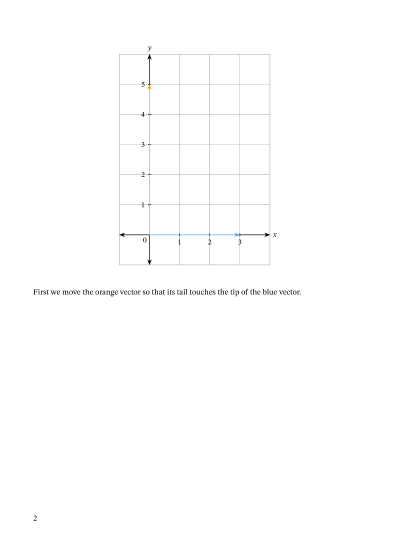 y
5
4
3
2
1
0
1
2
3
x

First we move the orange vector so that its tail touches the tip of the blue vector.

2